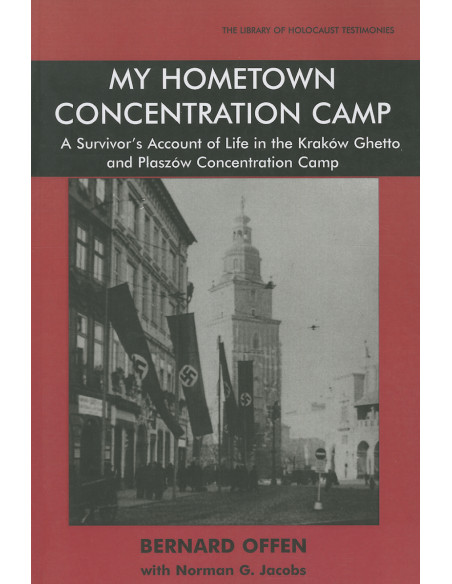 THE LIBRARY OF HOLOCAUST TESTIMONIES

MY HOMETOWN CONCENTRATION CAMP

A Survivor's Account of Life in the Kraków Ghetto and Plaszów Concentration Camp

BERNARD OFFEN

with Norman G. Jacobs